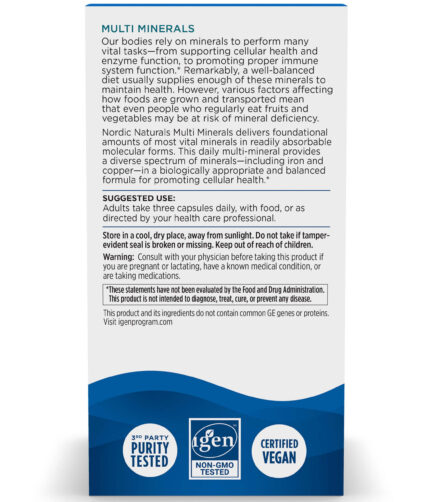 MULTI MINERALS

Our bodies rely on minerals to perform many vital tasks—from supporting cellular health and enzyme function, to promoting proper immune system function.* Remarkably, a well-balanced diet usually supplies enough of these minerals to maintain health. However, various factors affecting how foods are grown and transported mean that even people who regularly eat fruits and vegetables may be at risk of mineral deficiency.

Nordic Naturals Multi Minerals delivers foundational amounts of most vital minerals in readily absorbable molecular forms. This daily multi-mineral provides a diverse spectrum of minerals—including iron and copper—in a biologically appropriate and balanced formula for promoting cellular health.*

SUGGESTED USE:
Adults take three capsules daily, with food, or as directed by your health care professional.

Store in a cool, dry place, away from sunlight. Do not take if tamper-evident seal is broken or missing. Keep out of reach of children.

Warning: Consult with your physician before taking this product if you are pregnant or lactating, have a known medical condition, or are taking medications.

*These statements have not been evaluated by the Food and Drug Administration. This product is not intended to diagnose, treat, cure, or prevent any disease.

This product and its ingredients do not contain common GE genes or proteins. Visit igenprogram.com

3RD PARTY PURITY TESTED

igen NON-GMO TESTED

CERTIFIED VEGAN